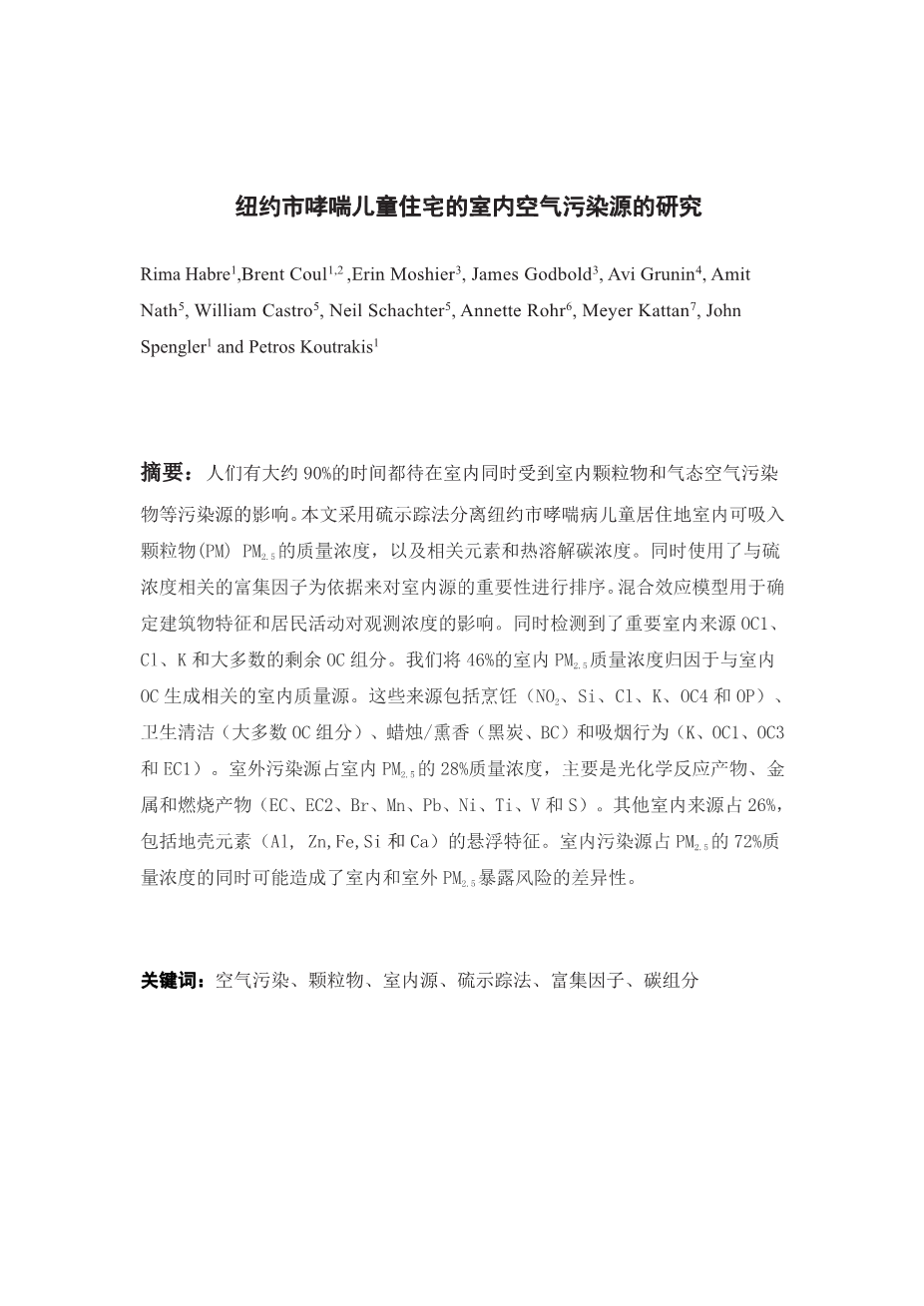 纽约市哮喘儿童住宅的室内空气污染源的研究

Rima Habre$^1$,Brent Coul$^{1,2}$ ,Erin Moshier$^3$, James Godbold$^3$, Avi Grunin$^4$, Amit Nath$^5$, William Castro$^5$, Neil Schachter$^5$, Annette Rohr$^6$, Meyer Kattan$^7$, John Spengler$^1$ and Petros Koutrakis$^1$

摘要：人们有大约 90%的时间都待在室内同时受到室内颗粒物和气态空气污染物等污染源的影响。本文采用硫示踪法分离纽约市哮喘病儿童居住地室内可吸入颗粒物(PM) $PM_{2.5}$的质量浓度，以及相关元素和热溶解碳浓度。同时使用了与硫浓度相关的富集因子为依据来对室内源的重要性进行排序。混合效应模型用于确定建筑物特征和居民活动对观测浓度的影响。同时检测到了重要室内来源 OC1、Cl、K 和大多数的剩余 OC 组分。我们将 46%的室内 $PM_{2.5}$质量浓度归因于与室内 OC 生成相关的室内质量源。这些来源包括烹饪（$NO_2$、Si、Cl、K、OC4 和 OP）、卫生清洁（大多数 OC 组分）、蜡烛/熏香（黑炭、BC）和吸烟行为（K、OC1、OC3 和 EC1）。室外污染源占室内 $PM_{2.5}$的 28%质量浓度，主要是光化学反应产物、金属和燃烧产物（EC、EC2、Br、Mn、Pb、Ni、Ti、V 和 S）。其他室内来源占 26%，包括地壳元素（Al, Zn,Fe,Si 和 Ca）的悬浮特征。室内污染源占 $PM_{2.5}$的 72%质量浓度的同时可能造成了室内和室外 $PM_{2.5}$暴露风险的差异性。

关键词：空气污染、颗粒物、室内源、硫示踪法、富集因子、碳组分